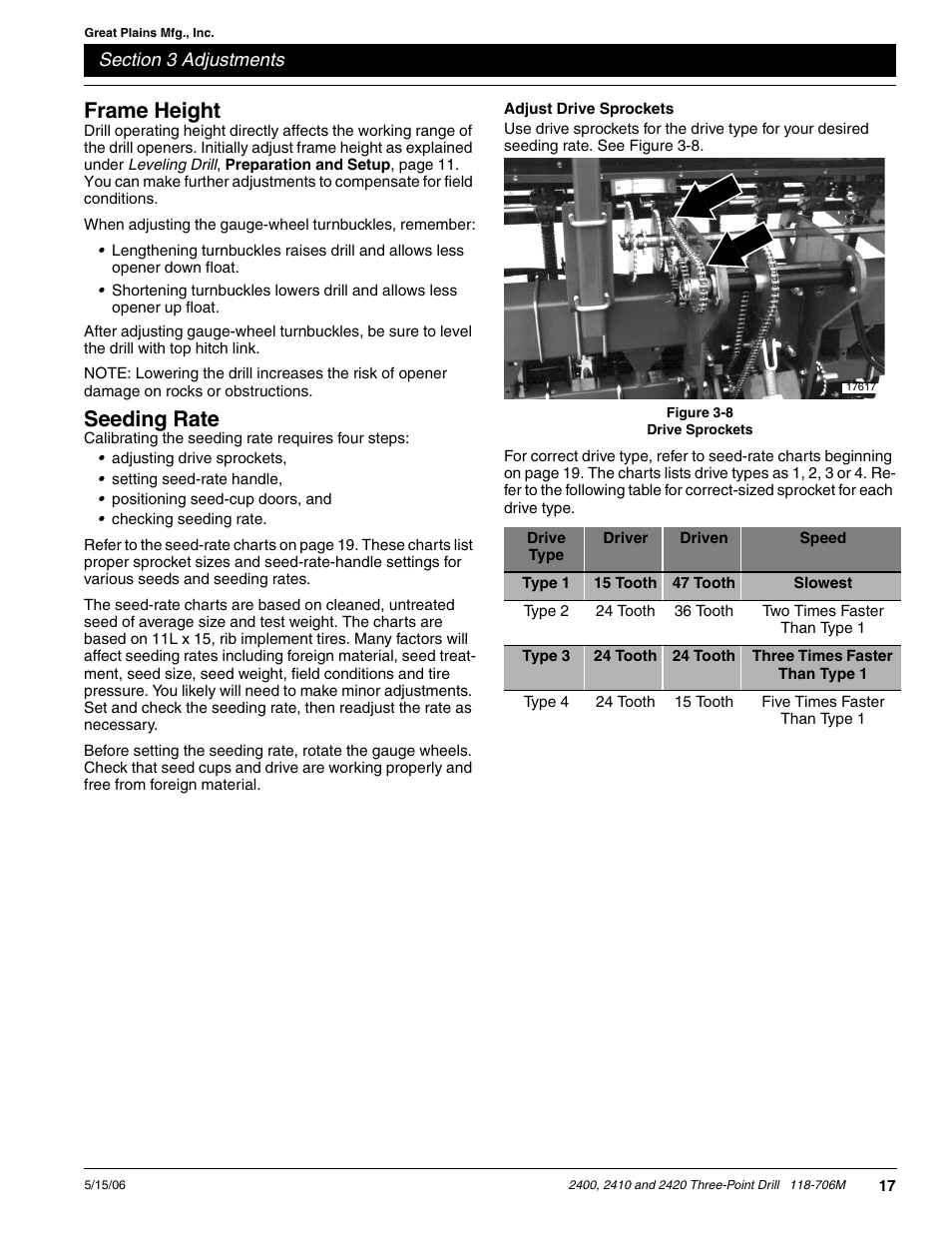 Great Plains Mfg., Inc.

Section 3 Adjustments

Frame Height

Drill operating height directly affects the working range of the drill openers. Initially adjust frame height as explained under Leveling Drill, Preparation and Setup, page 11. You can make further adjustments to compensate for field conditions.

When adjusting the gauge-wheel turnbuckles, remember:

• Lengthening turnbuckles raises drill and allows less opener down float.
• Shortening turnbuckles lowers drill and allows less opener up float.

After adjusting gauge-wheel turnbuckles, be sure to level the drill with top hitch link.

NOTE: Lowering the drill increases the risk of opener damage on rocks or obstructions.

Seeding Rate

Calibrating the seeding rate requires four steps:
• adjusting drive sprockets,
• setting seed-rate handle,
• positioning seed-cup doors, and
• checking seeding rate.

Refer to the seed-rate charts on page 19. These charts list proper sprocket sizes and seed-rate-handle settings for various seeds and seeding rates.

The seed-rate charts are based on cleaned, untreated seed of average size and test weight. The charts are based on 11L x 15, rib implement tires. Many factors will affect seeding rates including foreign material, seed treatment, seed size, seed weight, field conditions and tire pressure. You likely will need to make minor adjustments. Set and check the seeding rate, then readjust the rate as necessary.

Before setting the seeding rate, rotate the gauge wheels. Check that seed cups and drive are working properly and free from foreign material.

Adjust Drive Sprockets

Use drive sprockets for the drive type for your desired seeding rate. See Figure 3-8.

17617

Figure 3-8
Drive Sprockets

For correct drive type, refer to seed-rate charts beginning on page 19. The charts lists drive types as 1, 2, 3 or 4. Refer to the following table for correct-sized sprocket for each drive type.

| Drive Type | Driver | Driven | Speed |
|---|---|---|---|
| Type 1 | 15 Tooth | 47 Tooth | Slowest |
| Type 2 | 24 Tooth | 36 Tooth | Two Times Faster Than Type 1 |
| Type 3 | 24 Tooth | 24 Tooth | Three Times Faster Than Type 1 |
| Type 4 | 24 Tooth | 15 Tooth | Five Times Faster Than Type 1 |

5/15/06

2400, 2410 and 2420 Three-Point Drill 118-706M 17